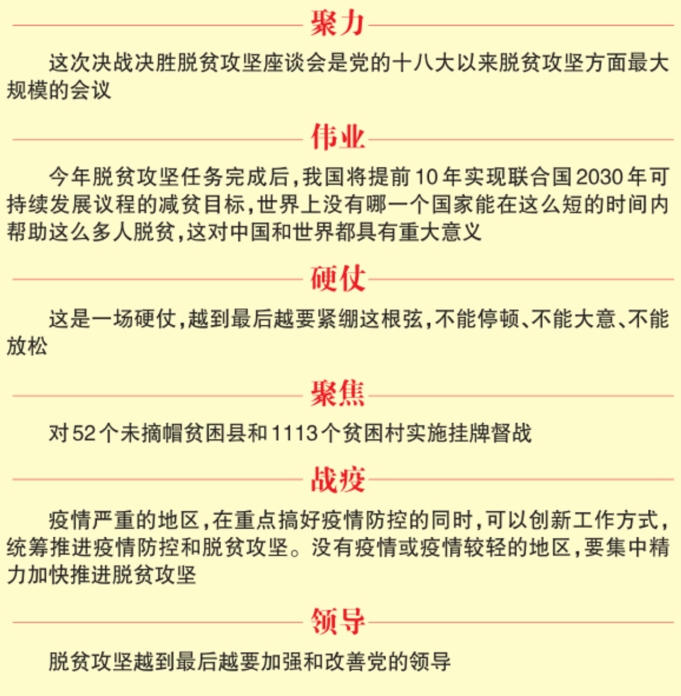 聚力

这次决战决胜脱贫攻坚座谈会是党的十八大以来脱贫攻坚方面最大规模的会议

伟业

今年脱贫攻坚任务完成后，我国将提前10年实现联合国2030年可持续发展议程的减贫目标，世界上没有哪一个国家能在这么短的时间内帮助这么多人脱贫，这对中国和世界都具有重大意义

硬仗

这是一场硬仗，越到最后越要紧绷这根弦，不能停顿、不能大意、不能放松

聚焦

对52个未摘帽贫困县和1113个贫困村实施挂牌督战

战疫

疫情严重的地区，在重点搞好疫情防控的同时，可以创新工作方式，统筹推进疫情防控和脱贫攻坚。没有疫情或疫情较轻的地区，要集中精力加快推进脱贫攻坚

领导

脱贫攻坚越到最后越要加强和改善党的领导